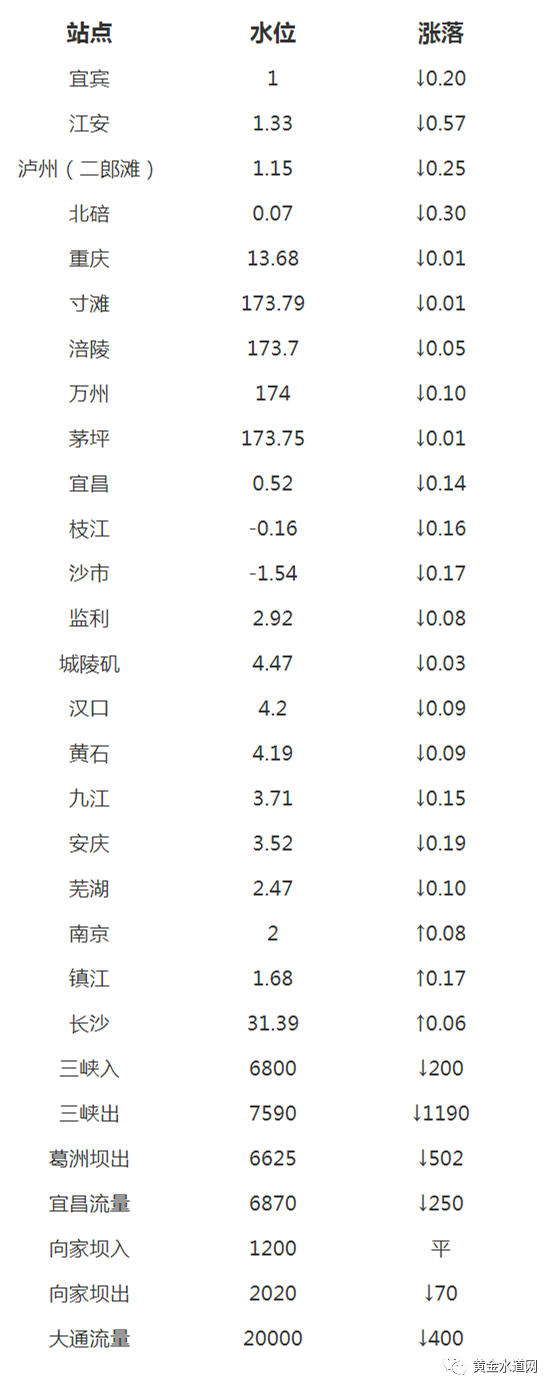 | 站点 | 水位 | 涨落 |
|---|---|---|
| 宜宾 | 1 | ↓0.20 |
| 江安 | 1.33 | ↓0.57 |
| 泸州（二郎滩） | 1.15 | ↓0.25 |
| 北碚 | 0.07 | ↓0.30 |
| 重庆 | 13.68 | ↓0.01 |
| 寸滩 | 173.79 | ↓0.01 |
| 涪陵 | 173.7 | ↓0.05 |
| 万州 | 174 | ↓0.10 |
| 茅坪 | 173.75 | ↓0.01 |
| 宜昌 | 0.52 | ↓0.14 |
| 枝江 | -0.16 | ↓0.16 |
| 沙市 | -1.54 | ↓0.17 |
| 监利 | 2.92 | ↓0.08 |
| 城陵矶 | 4.47 | ↓0.03 |
| 汉口 | 4.2 | ↓0.09 |
| 黄石 | 4.19 | ↓0.09 |
| 九江 | 3.71 | ↓0.15 |
| 安庆 | 3.52 | ↓0.19 |
| 芜湖 | 2.47 | ↓0.10 |
| 南京 | 2 | ↑0.08 |
| 镇江 | 1.68 | ↑0.17 |
| 长沙 | 31.39 | ↑0.06 |
| 三峡入 | 6800 | ↓200 |
| 三峡出 | 7590 | ↓1190 |
| 葛洲坝出 | 6625 | ↓502 |
| 宜昌流量 | 6870 | ↓250 |
| 向家坝入 | 1200 | 平 |
| 向家坝出 | 2020 | ↓70 |
| 大通流量 | 20000 | ↓400 |

黄金水道网